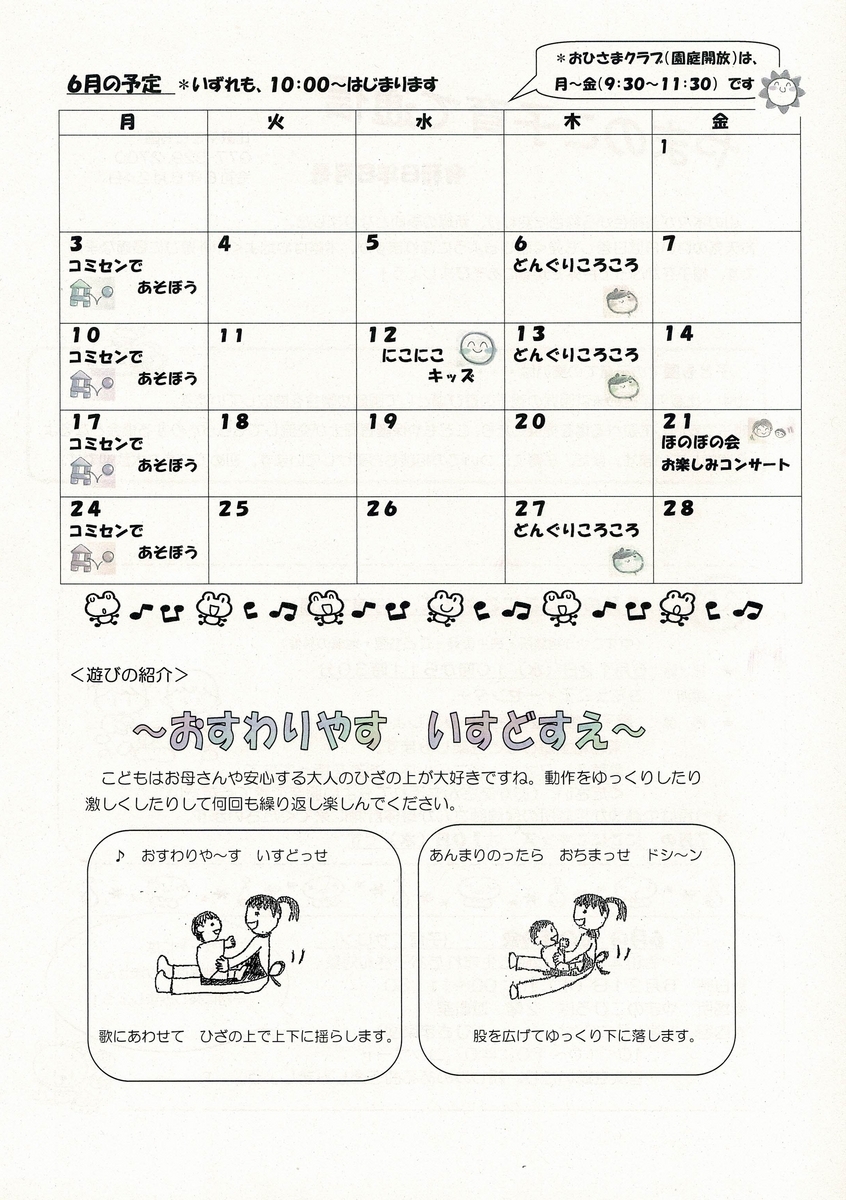 6月の予定 ＊いずれも、10:00～はじまります

＊おひさまクラブ（園庭開放）は、月～金（9:30～11:30）です

| 月 | 火 | 水 | 木 | 金 |
|---|---|---|---|---|
| | | | | 1 |
| 3 コミセンで あそぼう | 4 | 5 | 6 どんぐりころころ | 7 |
| 10 コミセンで あそぼう | 11 | 12 にこにこ キッズ | 13 どんぐりころころ | 14 |
| 17 コミセンで あそぼう | 18 | 19 | 20 | 21 ほのぼの会 お楽しみコンサート |
| 24 コミセンで あそぼう | 25 | 26 | 27 どんぐりころころ | 28 |

＜遊びの紹介＞

～おすわりやす　いすどすえ～

こどもはお母さんや安心する大人のひざの上が大好きですね。動作をゆっくりしたり激しくしたりして何回も繰り返し楽しんでください。

♪　おすわりや～す　いすどっせ

歌にあわせて　ひざの上で上下に揺らします。

あんまりのったら　おちまっせ　ドシ～ン

股を広げてゆっくり下に落します。